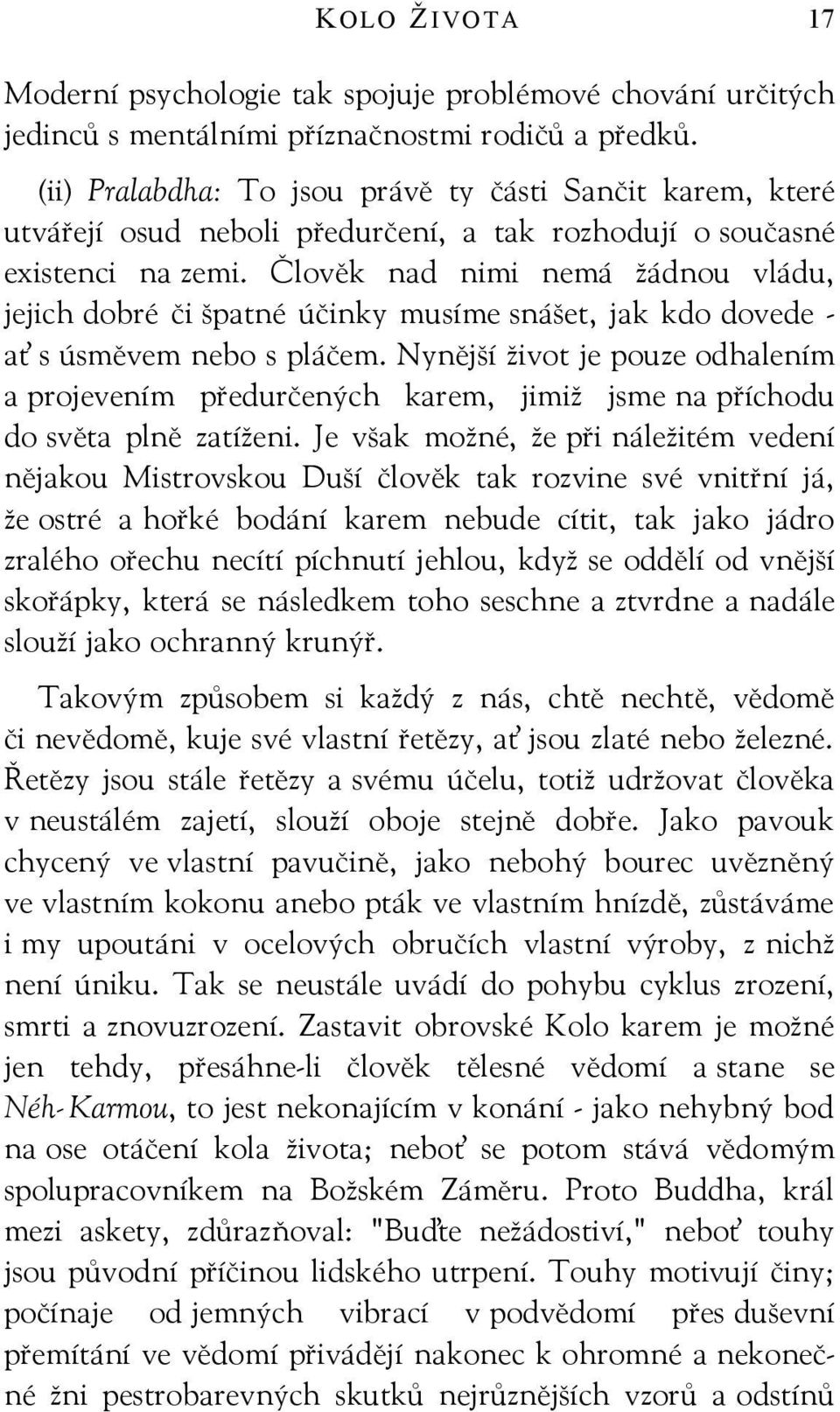 KOLO ŽIVOTA 17

Moderní psychologie tak spojuje problémové chování určitých jedinců s mentálními příznačnostmi rodičů a předků.

(ii) Pralabdha: To jsou právě ty části Sančit karem, které utvářejí osud neboli předurčení, a tak rozhodují o současné existenci na zemi. Člověk nad nimi nemá žádnou vládu, jejich dobré či špatné účinky musíme snášet, jak kdo dovede - ať s úsměvem nebo s pláčem. Nynější život je pouze odhalením a projevením předurčených karem, jimiž jsme na příchodu do světa plně zatíženi. Je však možné, že při náležitém vedení nějakou Mistrovskou Duší člověk tak rozvine své vnitřní já, že ostré a hořké bodání karem nebude cítit, tak jako jádro zralého ořechu necítí píchnutí jehlou, když se oddělí od vnější skořápky, která se následkem toho seschne a ztvrdne a nadále slouží jako ochranný krunýř.

Takovým způsobem si každý z nás, chtě nechtě, vědomě či nevědomě, kuje své vlastní řetězy, ať jsou zlaté nebo železné. Řetězy jsou stále řetězy a svému účelu, totiž udržovat člověka v neustálém zajetí, slouží oboje stejně dobře. Jako pavouk chycený ve vlastní pavučině, jako nebohý bourec uvězněný ve vlastním kokonu anebo pták ve vlastním hnízdě, zůstáváme i my upoutáni v ocelových obručích vlastní výroby, z nichž není úniku. Tak se neustále uvádí do pohybu cyklus zrození, smrti a znovuzrození. Zastavit obrovské Kolo karem je možné jen tehdy, přesáhne-li člověk tělesné vědomí a stane se Néh-Karmou, to jest nekonajícím v konání - jako nehybný bod na ose otáčení kola života; neboť se potom stává vědomým spolupracovníkem na Božském Záměru. Proto Buddha, král mezi askety, zdůrazňoval: "Buďte nežádostiví," neboť touhy jsou původní příčinou lidského utrpení. Touhy motivují činy; počínaje od jemných vibrací v podvědomí přes duševní přemítání ve vědomí přivádějí nakonec k ohromné a nekonečné žni pestrobarevných skutků nejrůznějších vzorů a odstínů